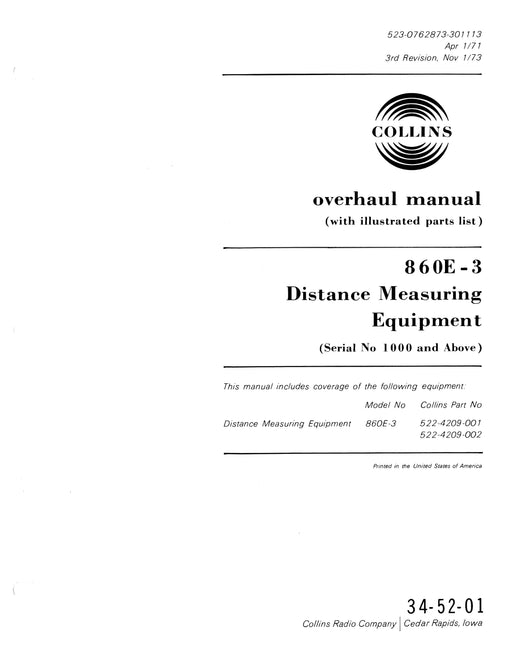 523-0762873-301113
Apr 1/71
3rd Revision, Nov 1/73

COLLINS

overhaul manual
(with illustrated parts list)

860E-3
Distance Measuring Equipment
(Serial No 1000 and Above)

This manual includes coverage of the following equipment:

| | Model No | Collins Part No |
|---|---|---|
| Distance Measuring Equipment | 860E-3 | 522-4209-001 |
| | | 522-4209-002 |

Printed in the United States of America

34-52-01
Collins Radio Company | Cedar Rapids, Iowa